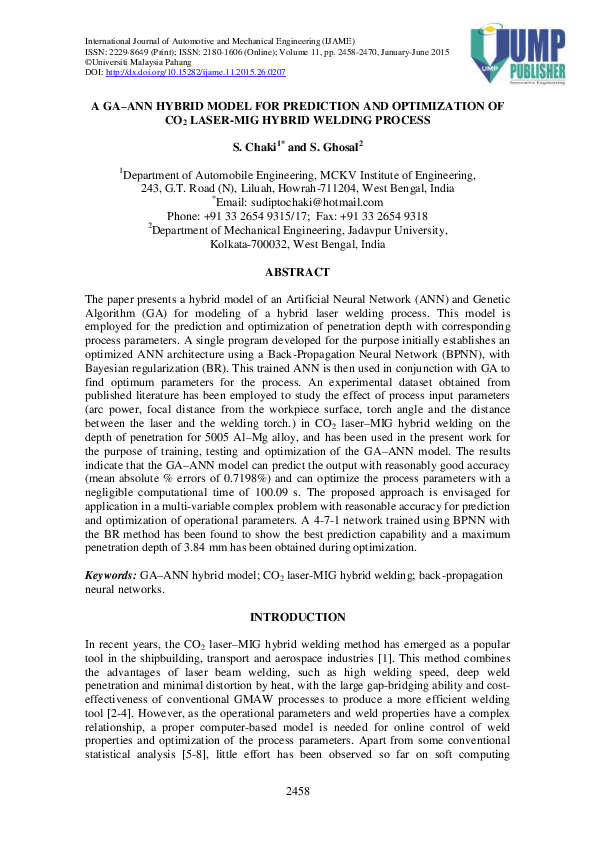 International Journal of Automotive and Mechanical Engineering (IJAME)
ISSN: 2229-8649 (Print); ISSN: 2180-1606 (Online); Volume 11, pp. 2458-2470, January-June 2015
©Universiti Malaysia Pahang
DOI: http://dx.doi.org/10.15282/ijame.11.2015.26.0207

UMP PUBLISHER
Innovative Engineering

A GA–ANN HYBRID MODEL FOR PREDICTION AND OPTIMIZATION OF $CO_2$ LASER-MIG HYBRID WELDING PROCESS

S. Chaki$^{1*}$ and S. Ghosal$^2$

$^1$Department of Automobile Engineering, MCKV Institute of Engineering, 243, G.T. Road (N), Liluah, Howrah-711204, West Bengal, India
$^*$Email: sudiptochaki@hotmail.com
Phone: +91 33 2654 9315/17; Fax: +91 33 2654 9318
$^2$Department of Mechanical Engineering, Jadavpur University, Kolkata-700032, West Bengal, India

ABSTRACT

The paper presents a hybrid model of an Artificial Neural Network (ANN) and Genetic Algorithm (GA) for modeling of a hybrid laser welding process. This model is employed for the prediction and optimization of penetration depth with corresponding process parameters. A single program developed for the purpose initially establishes an optimized ANN architecture using a Back-Propagation Neural Network (BPNN), with Bayesian regularization (BR). This trained ANN is then used in conjunction with GA to find optimum parameters for the process. An experimental dataset obtained from published literature has been employed to study the effect of process input parameters (arc power, focal distance from the workpiece surface, torch angle and the distance between the laser and the welding torch.) in $CO_2$ laser–MIG hybrid welding on the depth of penetration for 5005 Al–Mg alloy, and has been used in the present work for the purpose of training, testing and optimization of the GA–ANN model. The results indicate that the GA–ANN model can predict the output with reasonably good accuracy (mean absolute % errors of 0.7198%) and can optimize the process parameters with a negligible computational time of 100.09 s. The proposed approach is envisaged for application in a multi-variable complex problem with reasonable accuracy for prediction and optimization of operational parameters. A 4-7-1 network trained using BPNN with the BR method has been found to show the best prediction capability and a maximum penetration depth of 3.84 mm has been obtained during optimization.

Keywords: GA–ANN hybrid model; $CO_2$ laser-MIG hybrid welding; back-propagation neural networks.

INTRODUCTION

In recent years, the $CO_2$ laser–MIG hybrid welding method has emerged as a popular tool in the shipbuilding, transport and aerospace industries [1]. This method combines the advantages of laser beam welding, such as high welding speed, deep weld penetration and minimal distortion by heat, with the large gap-bridging ability and cost-effectiveness of conventional GMAW processes to produce a more efficient welding tool [2-4]. However, as the operational parameters and weld properties have a complex relationship, a proper computer-based model is needed for online control of weld properties and optimization of the process parameters. Apart from some conventional statistical analysis [5-8], little effort has been observed so far on soft computing

2458